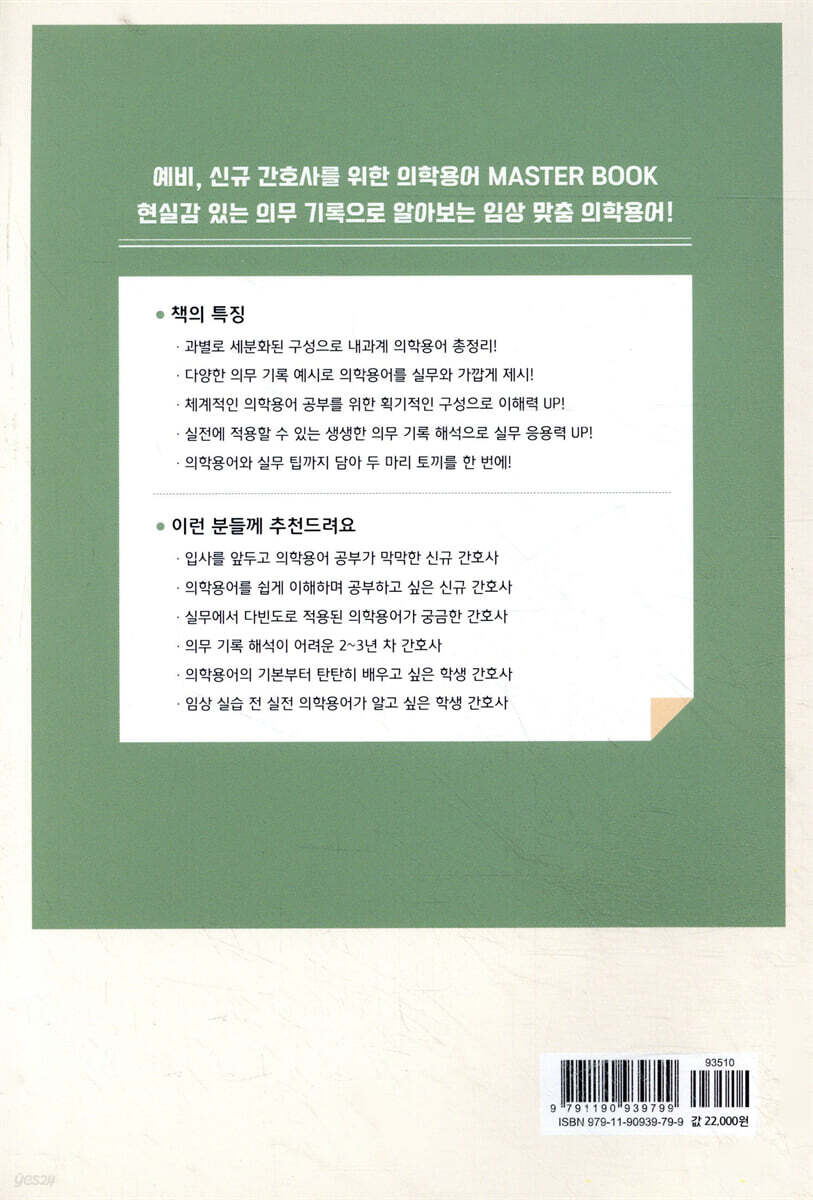 예비, 신규 간호사를 위한 의학용어 MASTER BOOK
현실감 있는 의무 기록으로 알아보는 임상 맞춤 의학용어!

• 책의 특징

· 과별로 세분화된 구성으로 내과계 의학용어 총정리!
· 다양한 의무 기록 예시로 의학용어를 실무와 가깝게 제시!
· 체계적인 의학용어 공부를 위한 획기적인 구성으로 이해력 UP!
· 실전에 적용할 수 있는 생생한 의무 기록 해석으로 실무 응용력 UP!
· 의학용어와 실무 팁까지 담아 두 마리 토끼를 한 번에!

• 이런 분들께 추천드려요

· 입사를 앞두고 의학용어 공부가 막막한 신규 간호사
· 의학용어를 쉽게 이해하며 공부하고 싶은 신규 간호사
· 실무에서 다빈도로 적용된 의학용어가 궁금한 간호사
· 의무 기록 해석이 어려운 2~3년 차 간호사
· 의학용어의 기본부터 탄탄히 배우고 싶은 학생 간호사
· 임상 실습 전 실전 의학용어가 알고 싶은 학생 간호사

93510
9 791190 939799
ISBN 979-11-90939-79-9 값 22,000원

yes24